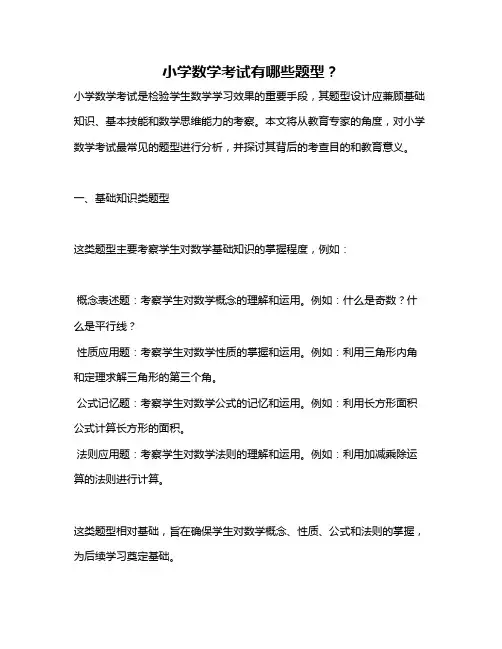 小学数学考试有哪些题型？

小学数学考试是检验学生数学学习效果的重要手段，其题型设计应兼顾基础知识、基本技能和数学思维能力的考察。本文将从教育专家的角度，对小学数学考试最常见的题型进行分析，并探讨其背后的考查目的和教育意义。

一、基础知识类题型

这类题型主要考察学生对数学基础知识的掌握程度，例如：

概念表述题：考察学生对数学概念的理解和运用。例如：什么是奇数？什么是平行线？

性质应用题：考察学生对数学性质的掌握和运用。例如：利用三角形内角和定理求解三角形的第三个角。

公式记忆题：考察学生对数学公式的记忆和运用。例如：利用长方形面积公式计算长方形的面积。

法则应用题：考察学生对数学法则的理解和运用。例如：利用加减乘除运算的法则进行计算。

这类题型相对基础，旨在确保学生对数学概念、性质、公式和法则的掌握，为后续学习奠定基础。